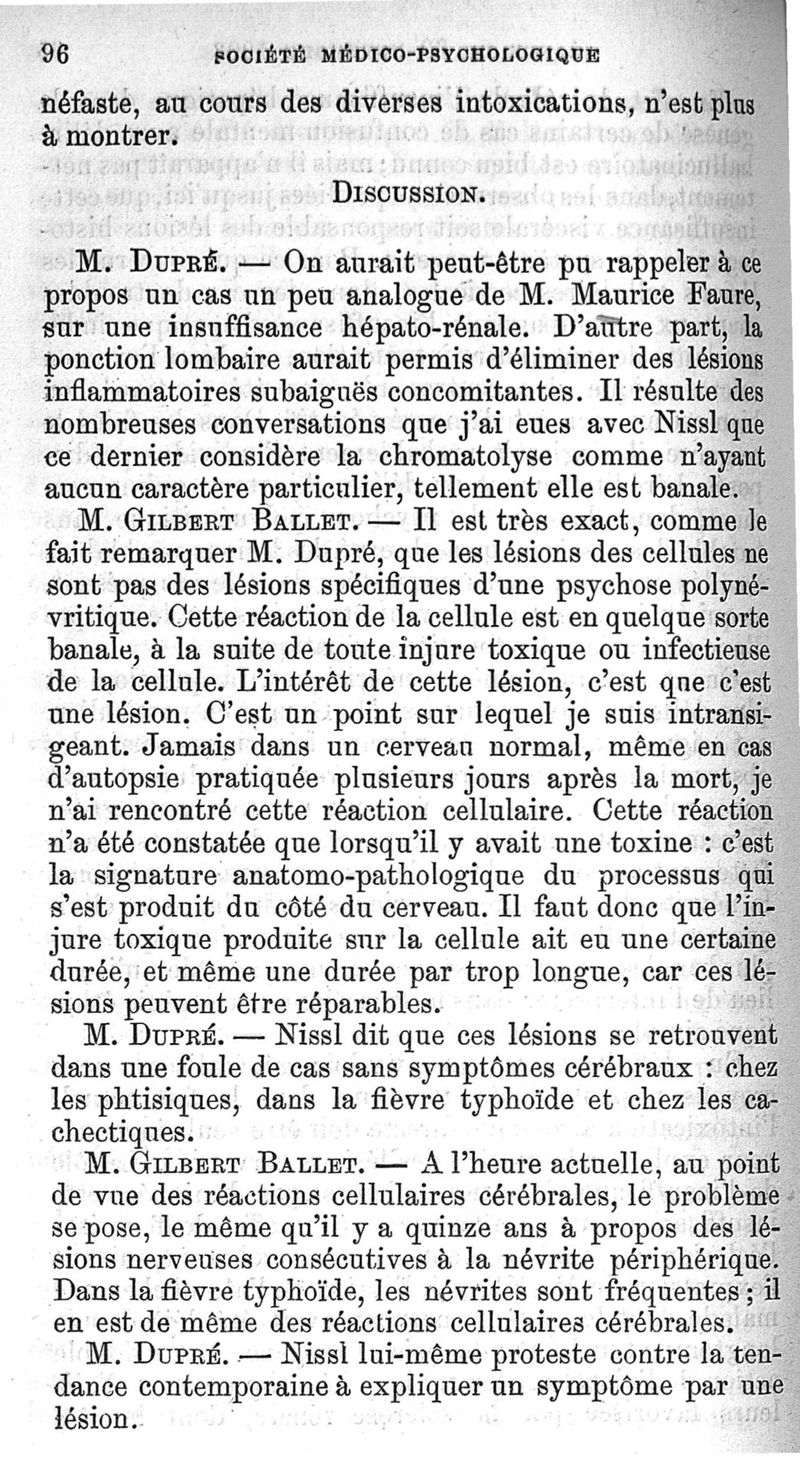 96 SOCIÉTÉ MÉDICO-PSYCHOLOGIQUE

néfaste, au cours des diverses intoxications, n'est plus à montrer.

DISCUSSION.

M. DUPRÉ. — On aurait peut-être pu rappeler à ce propos un cas un peu analogue de M. Maurice Faure, sur une insuffisance hépato-rénale. D'autre part, la ponction lombaire aurait permis d'éliminer des lésions inflammatoires subaiguës concomitantes. Il résulte des nombreuses conversations que j'ai eues avec Nissl que ce dernier considère la chromatolyse comme n'ayant aucun caractère particulier, tellement elle est banale.

M. GILBERT BALLET. — Il est très exact, comme le fait remarquer M. Dupré, que les lésions des cellules ne sont pas des lésions spécifiques d'une psychose polynévritique. Cette réaction de la cellule est en quelque sorte banale, à la suite de toute injure toxique ou infectieuse de la cellule. L'intérêt de cette lésion, c'est que c'est une lésion. C'est un point sur lequel je suis intransigeant. Jamais dans un cerveau normal, même en cas d'autopsie pratiquée plusieurs jours après la mort, je n'ai rencontré cette réaction cellulaire. Cette réaction n'a été constatée que lorsqu'il y avait une toxine : c'est la signature anatomo-pathologique du processus qui s'est produit du côté du cerveau. Il faut donc que l'injure toxique produite sur la cellule ait eu une certaine durée, et même une durée par trop longue, car ces lésions peuvent être réparables.

M. DUPRÉ. — Nissl dit que ces lésions se retrouvent dans une foule de cas sans symptômes cérébraux : chez les phtisiques, dans la fièvre typhoïde et chez les cachectiques.

M. GILBERT BALLET. — A l'heure actuelle, au point de vue des réactions cellulaires cérébrales, le problème se pose, le même qu'il y a quinze ans à propos des lésions nerveuses consécutives à la névrite périphérique. Dans la fièvre typhoïde, les névrites sont fréquentes ; il en est de même des réactions cellulaires cérébrales.

M. DUPRÉ. — Nissl lui-même proteste contre la tendance contemporaine à expliquer un symptôme par une lésion.